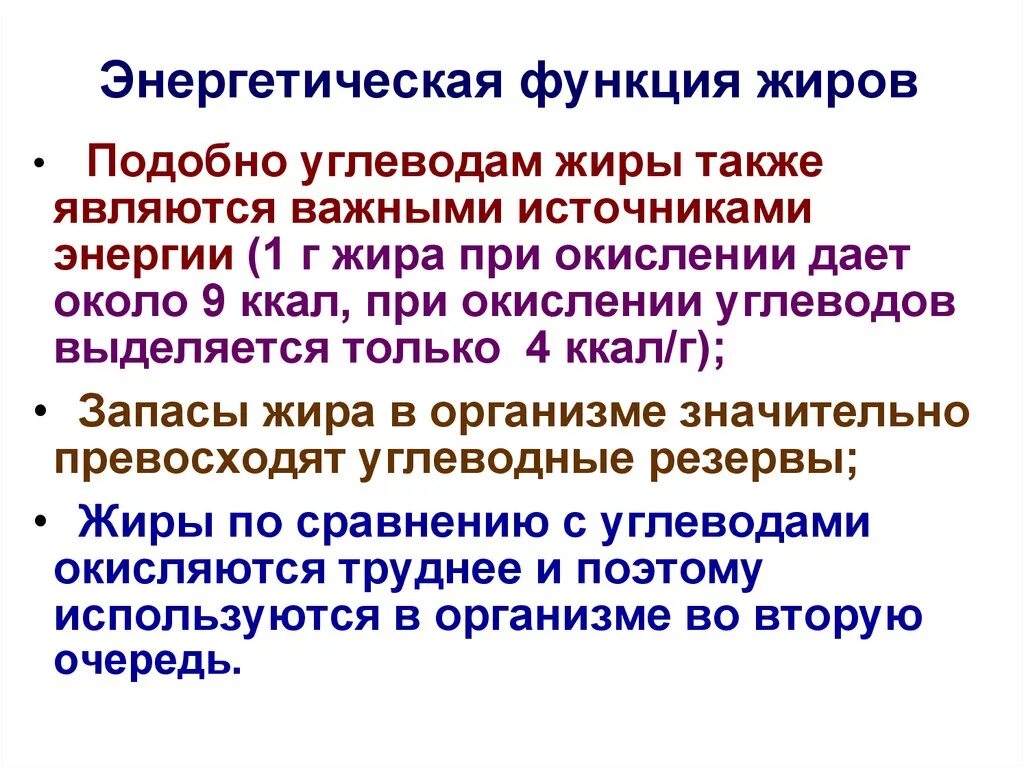 Энергетическая функция жиров

• Подобно углеводам жиры также являются важными источниками энергии (1 г жира при окислении дает около 9 ккал, при окислении углеводов выделяется только 4 ккал/г);

• Запасы жира в организме значительно превосходят углеводные резервы;

• Жиры по сравнению с углеводами окисляются труднее и поэтому используются в организме во вторую очередь.